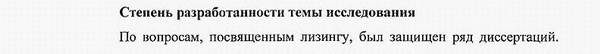 Степень разработанности темы исследования

По вопросам, посвященным лизингу, был защищен ряд диссертаций.